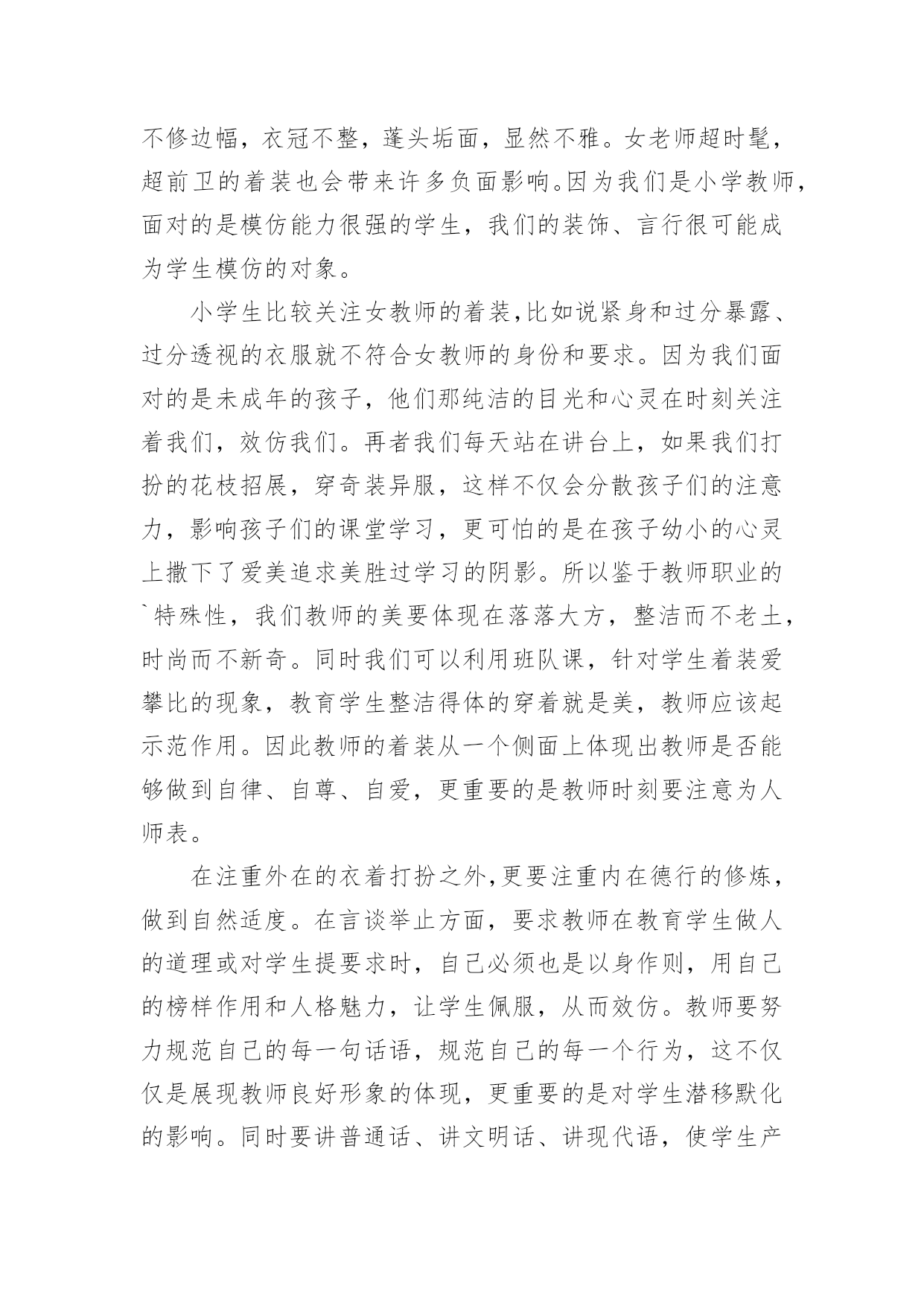 不修边幅，衣冠不整，蓬头垢面，显然不雅。女老师超时髦，超前卫的着装也会带来许多负面影响。因为我们是小学教师，面对的是模仿能力很强的学生，我们的装饰、言行很可能成为学生模仿的对象。

小学生比较关注女教师的着装，比如说紧身和过分暴露、过分透视的衣服就不符合女教师的身份和要求。因为我们面对的是未成年的孩子，他们那纯洁的目光和心灵在时刻关注着我们，效仿我们。再者我们每天站在讲台上，如果我们打扮的花枝招展，穿奇装异服，这样不仅会分散孩子们的注意力，影响孩子们的课堂学习，更可怕的是在孩子幼小的心灵上撒下了爱美追求美胜过学习的阴影。所以鉴于教师职业的`特殊性，我们教师的美要体现在落落大方，整洁而不老土，时尚而不新奇。同时我们可以利用班队课，针对学生着装爱攀比的现象，教育学生整洁得体的穿着就是美，教师应该起示范作用。因此教师的着装从一个侧面上体现出教师是否能够做到自律、自尊、自爱，更重要的是教师时刻要注意为人师表。

在注重外在的衣着打扮之外，更要注重内在德行的修炼，做到自然适度。在言谈举止方面，要求教师在教育学生做人的道理或对学生提要求时，自己必须也是以身作则，用自己的榜样作用和人格魅力，让学生佩服，从而效仿。教师要努力规范自己的每一句话语，规范自己的每一个行为，这不仅仅是展现教师良好形象的体现，更重要的是对学生潜移默化的影响。同时要讲普通话、讲文明话、讲现代语，使学生产